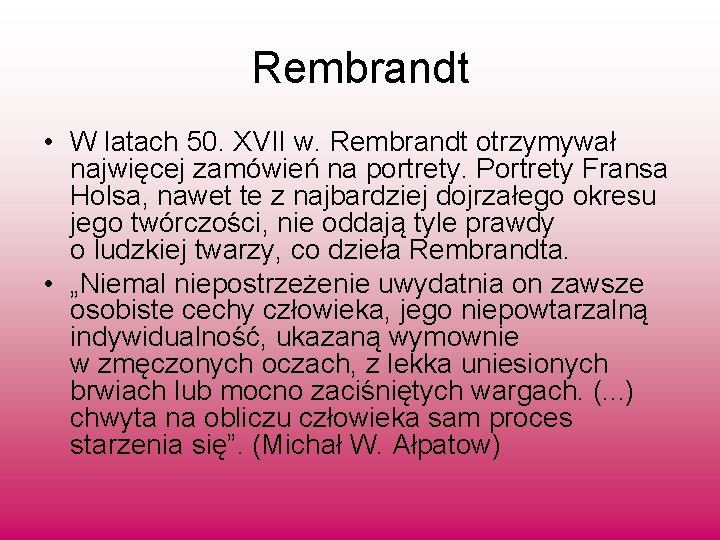 Rembrandt

• W latach 50. XVII w. Rembrandt otrzymywał najwięcej zamówień na portrety. Portrety Fransa Holsa, nawet te z najbardziej dojrzałego okresu jego twórczości, nie oddają tyle prawdy o ludzkiej twarzy, co dzieła Rembrandta.

• „Niemal niepostrzeżenie uwydatnia on zawsze osobiste cechy człowieka, jego niepowtarzalną indywidualność, ukazaną wymownie w zmęczonych oczach, z lekka uniesionych brwiach lub mocno zaciśniętych wargach. (...) chwyta na obliczu człowieka sam proces starzenia się”. (Michał W. Ałpatow)